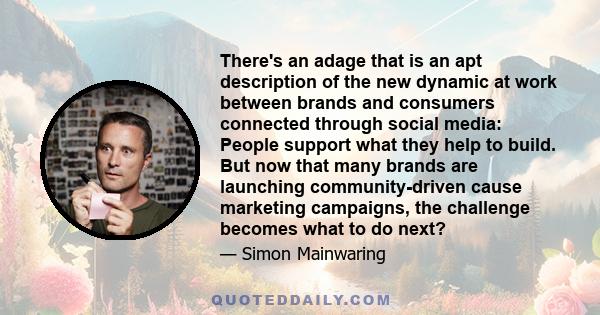 There's an adage that is an apt description of the new dynamic at work between brands and consumers connected through social media: People support what they help to build. But now that many brands are launching community-driven cause marketing campaigns, the challenge becomes what to do next?

— Simon Mainwaring

QUOTEDDAILY.COM